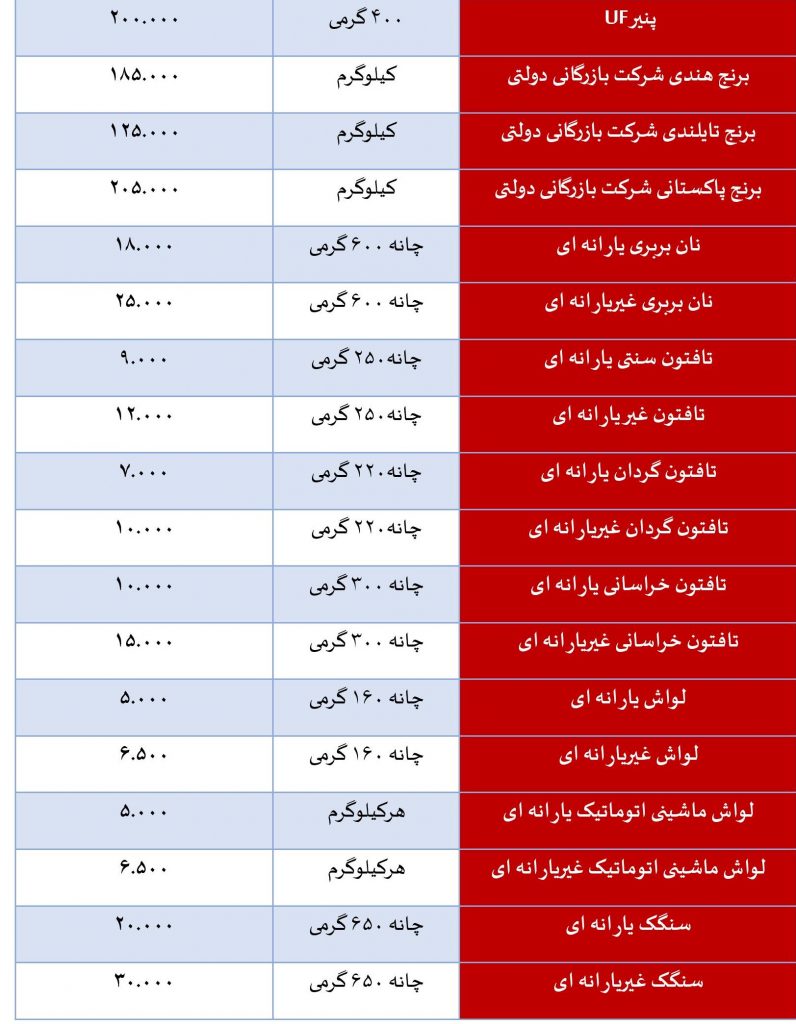 | پنیر UF | ۴۰۰ گرمی | ۲۰۰.۰۰۰ |
|---|---|---|
| برنج هندی شرکت بازرگانی دولتی | کیلوگرم | ۱۸۵.۰۰۰ |
| برنج تایلندی شرکت بازرگانی دولتی | کیلوگرم | ۱۲۵.۰۰۰ |
| برنج پاکستانی شرکت بازرگانی دولتی | کیلوگرم | ۲۰۵.۰۰۰ |
| نان بربری یارانه ای | چانه ۶۰۰ گرمی | ۱۸.۰۰۰ |
| نان بربری غیریارانه ای | چانه ۶۰۰ گرمی | ۲۵.۰۰۰ |
| تافتون سنتی یارانه ای | چانه ۲۵۰ گرمی | ۹.۰۰۰ |
| تافتون غیریارانه ای | چانه ۲۵۰ گرمی | ۱۲.۰۰۰ |
| تافتون گردان یارانه ای | چانه ۲۲۰ گرمی | ۷.۰۰۰ |
| تافتون گردان غیریارانه ای | چانه ۲۲۰ گرمی | ۱۰.۰۰۰ |
| تافتون خراسانی یارانه ای | چانه ۳۰۰ گرمی | ۱۰.۰۰۰ |
| تافتون خراسانی غیریارانه ای | چانه ۳۰۰ گرمی | ۱۵.۰۰۰ |
| لواش یارانه ای | چانه ۱۶۰ گرمی | ۵.۰۰۰ |
| لواش غیریارانه ای | چانه ۱۶۰ گرمی | ۶.۵۰۰ |
| لواش ماشینی اتوماتیک یارانه ای | هرکیلوگرم | ۵.۰۰۰ |
| لواش ماشینی اتوماتیک غیریارانه ای | هرکیلوگرم | ۶.۵۰۰ |
| سنگک یارانه ای | چانه ۶۵۰ گرمی | ۲۰.۰۰۰ |
| سنگک غیریارانه ای | چانه ۶۵۰ گرمی | ۳۰.۰۰۰ |